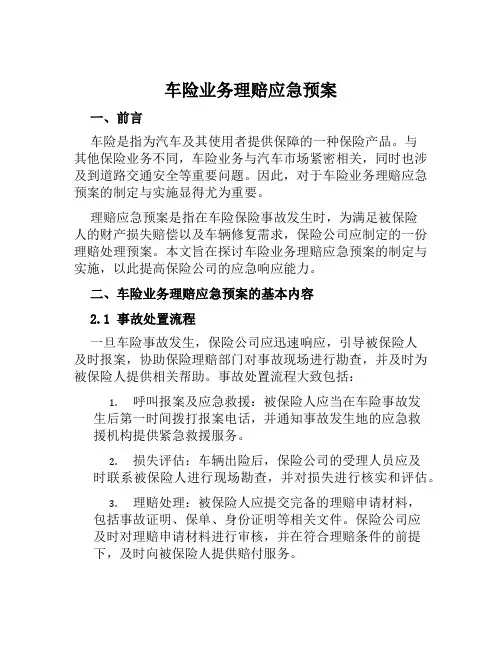 车险业务理赔应急预案

一、前言

车险是指为汽车及其使用者提供保障的一种保险产品。与其他保险业务不同，车险业务与汽车市场紧密相关，同时也涉及到道路交通安全等重要问题。因此，对于车险业务理赔应急预案的制定与实施显得尤为重要。

理赔应急预案是指在车险保险事故发生时，为满足被保险人的财产损失赔偿以及车辆修复需求，保险公司应制定的一份理赔处理预案。本文旨在探讨车险业务理赔应急预案的制定与实施，以此提高保险公司的应急响应能力。

二、车险业务理赔应急预案的基本内容

2.1 事故处置流程

一旦车险事故发生，保险公司应迅速响应，引导被保险人及时报案，协助保险理赔部门对事故现场进行勘查，并及时为被保险人提供相关帮助。事故处置流程大致包括：

1. 呼叫报案及应急救援：被保险人应当在车险事故发生后第一时间拨打报案电话，并通知事故发生地的应急救援机构提供紧急救援服务。

2. 损失评估：车辆出险后，保险公司的受理人员应及时联系被保险人进行现场勘查，并对损失进行核实和评估。

3. 理赔处理：被保险人应提交完备的理赔申请材料，包括事故证明、保单、身份证明等相关文件。保险公司应及时对理赔申请材料进行审核，并在符合理赔条件的前提下，及时向被保险人提供赔付服务。